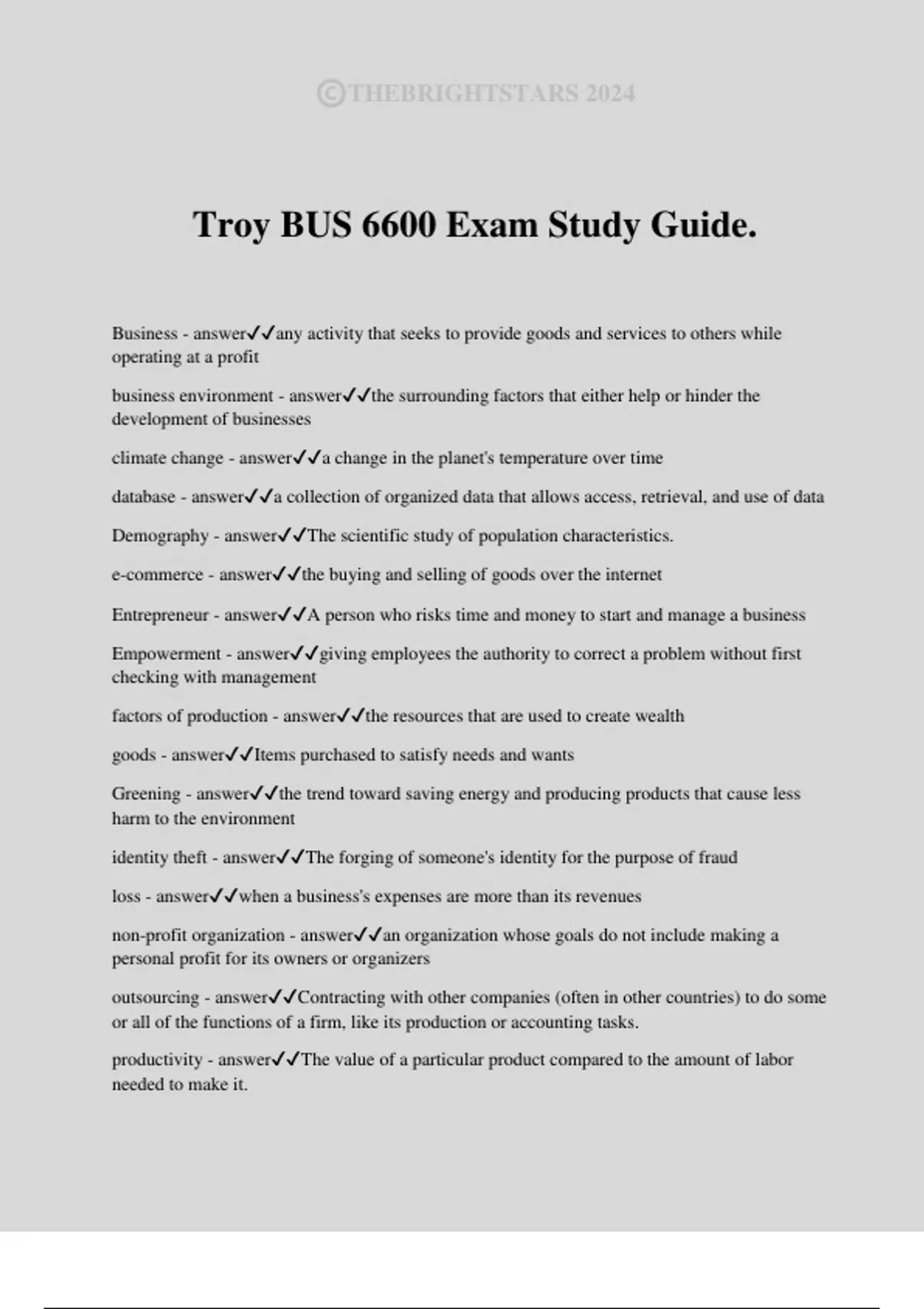 ©THEBRIGHTSTARS 2024

Troy BUS 6600 Exam Study Guide.

Business - answer✓✓any activity that seeks to provide goods and services to others while operating at a profit

business environment - answer✓✓the surrounding factors that either help or hinder the development of businesses

climate change - answer✓✓a change in the planet's temperature over time

database - answer✓✓a collection of organized data that allows access, retrieval, and use of data

Demography - answer✓✓The scientific study of population characteristics.

e-commerce - answer✓✓the buying and selling of goods over the internet

Entrepreneur - answer✓✓A person who risks time and money to start and manage a business

Empowerment - answer✓✓giving employees the authority to correct a problem without first checking with management

factors of production - answer✓✓the resources that are used to create wealth

goods - answer✓✓Items purchased to satisfy needs and wants

Greening - answer✓✓the trend toward saving energy and producing products that cause less harm to the environment

identity theft - answer✓✓The forging of someone's identity for the purpose of fraud

loss - answer✓✓when a business's expenses are more than its revenues

non-profit organization - answer✓✓an organization whose goals do not include making a personal profit for its owners or organizers

outsourcing - answer✓✓Contracting with other companies (often in other countries) to do some or all of the functions of a firm, like its production or accounting tasks.

productivity - answer✓✓The value of a particular product compared to the amount of labor needed to make it.